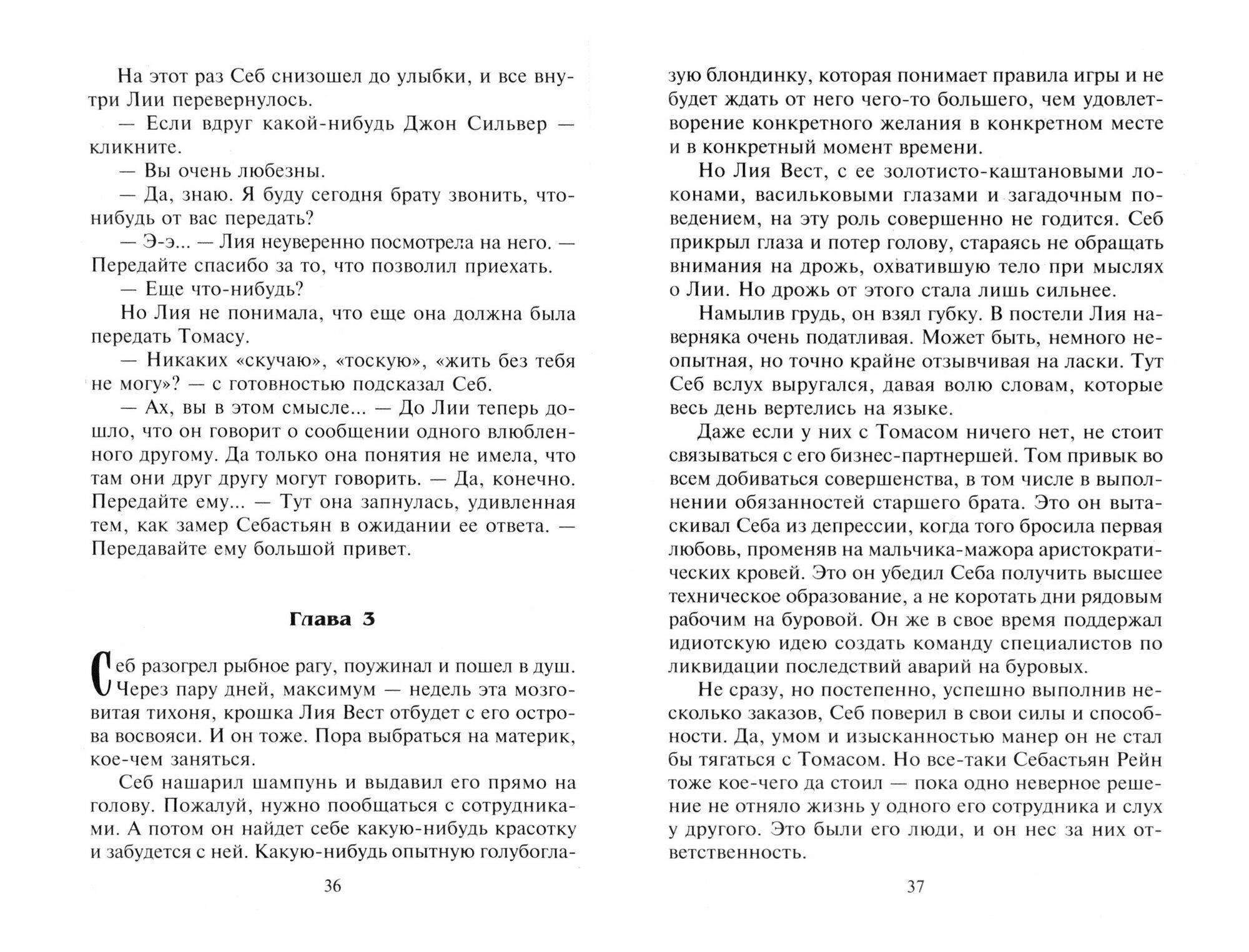 На этот раз Себ снизошел до улыбки, и все внутри Лии перевернулось.

— Если вдруг какой-нибудь Джон Сильвер — кликните.

— Вы очень любезны.

— Да, знаю. Я буду сегодня брату звонить, что-нибудь от вас передать?

— Э-э... — Лия неуверенно посмотрела на него. — Передайте спасибо за то, что позволил приехать.

— Еще что-нибудь?

Но Лия не понимала, что еще она должна была передать Томасу.

— Никаких «скучаю», «тоскую», «жить без тебя не могу»? — с готовностью подсказал Себ.

— Ах, вы в этом смысле... — До Лии теперь дошло, что он говорит о сообщении одного влюбленного другому. Да только она понятия не имела, что там они друг другу могут говорить. — Да, конечно. Передайте ему... — Тут она запнулась, удивленная тем, как замер Себастьян в ожидании ее ответа. — Передавайте ему большой привет.

Глава 3

Себ разогрел рыбное рагу, поужинал и пошел в душ. Через пару дней, максимум — недель эта мозговитая тихоня, крошка Лия Вест отбудет с его острова восвояси. И он тоже. Пора выбраться на материк, кое-чем заняться.

Себ нашарил шампунь и выдавил его прямо на голову. Пожалуй, нужно пообщаться с сотрудниками. А потом он найдет себе какую-нибудь красотку и забудется с ней. Какую-нибудь опытную голубоглазую блондинку, которая понимает правила игры и не будет ждать от него чего-то большего, чем удовлетворение конкретного желания в конкретном месте и в конкретный момент времени.

Но Лия Вест, с ее золотисто-каштановыми локонами, васильковыми глазами и загадочным поведением, на эту роль совершенно не годится. Себ прикрыл глаза и потер голову, стараясь не обращать внимания на дрожь, охватившую тело при мыслях о Лии. Но дрожь от этого стала лишь сильнее.

Намылив грудь, он взял губку. В постели Лия наверняка очень податливая. Может быть, немного неопытная, но точно крайне отзывчивая на ласки. Тут Себ вслух выругался, давая волю словам, которые весь день вертелись на языке.

Даже если у них с Томасом ничего нет, не стоит связываться с его бизнес-партнершей. Том привык во всем добиваться совершенства, в том числе в выполнении обязанностей старшего брата. Это он вытаскивал Себа из депрессии, когда того бросила первая любовь, променяв на мальчика-мажора аристократических кровей. Это он убедил Себа получить высшее техническое образование, а не коротать дни рядовым рабочим на буровой. Он же в свое время поддержал идиотскую идею создать команду специалистов по ликвидации последствий аварий на буровых.

Не сразу, но постепенно, успешно выполнив несколько заказов, Себ поверил в свои силы и способности. Да, умом и изысканностью манер он не стал бы тягаться с Томасом. Но все-таки Себастьян Рейн тоже кое-чего да стоил — пока одно неверное решение не отняло жизнь у одного его сотрудника и слух у другого. Это были его люди, и он нес за них ответственность.

36

37